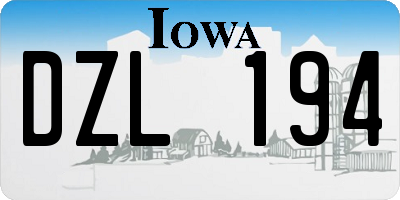 IOWA
DZL 194